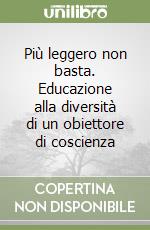 unilibro

Più leggero non basta. Educazione alla diversità di un obiettore di coscienza

COPERTINA NON DISPONIBILE